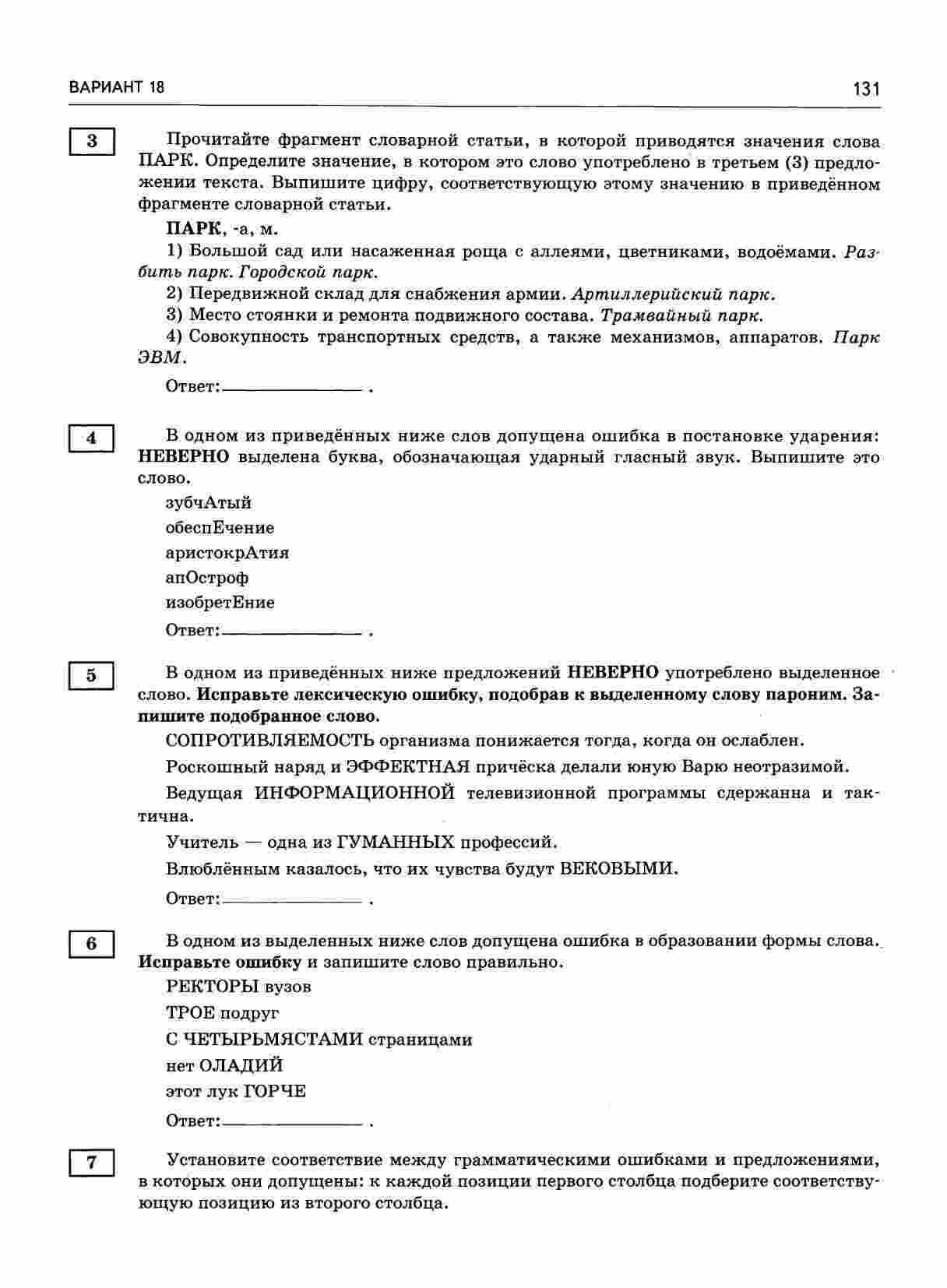 ВАРИАНТ 18

131

3

Прочитайте фрагмент словарной статьи, в которой приводятся значения слова ПАРК. Определите значение, в котором это слово употреблено в третьем (3) предложении текста. Выпишите цифру, соответствующую этому значению в приведённом фрагменте словарной статьи.

ПАРК, -а, м.

1) Большой сад или насаженная роща с аллеями, цветниками, водоёмами. Разбить парк. Городской парк.

2) Передвижной склад для снабжения армии. Артиллерийский парк.

3) Место стоянки и ремонта подвижного состава. Трамвайный парк.

4) Совокупность транспортных средств, а также механизмов, аппаратов. Парк ЭВМ.

Ответ: ____ .

4

В одном из приведённых ниже слов допущена ошибка в постановке ударения: НЕВЕРНО выделена буква, обозначающая ударный гласный звук. Выпишите это слово.

зубчАтый

обеспЕчение

аристокрАтия

апОстроф

изобретЕние

Ответ: ____ .

5

В одном из приведённых ниже предложений НЕВЕРНО употреблено выделенное слово. Исправьте лексическую ошибку, подобрав к выделенному слову пароним. Запишите подобранное слово.

СОПРОТИВЛЯЕМОСТЬ организма понижается тогда, когда он ослаблен.

Роскошный наряд и ЭФФЕКТНАЯ причёска делали юную Варю неотразимой.

Ведущая ИНФОРМАЦИОННОЙ телевизионной программы сдержанна и тактична.

Учитель — одна из ГУМАННЫХ профессий.

Влюблённым казалось, что их чувства будут ВЕКОВЫМИ.

Ответ: ____ .

6

В одном из выделенных ниже слов допущена ошибка в образовании формы слова. Исправьте ошибку и запишите слово правильно.

РЕКТОРЫ вузов

ТРОЕ подруг

С ЧЕТЫРЬМЯСТАМИ страницами

нет ОЛАДИЙ

этот лук ГОРЧЕ

Ответ: ____ .

7

Установите соответствие между грамматическими ошибками и предложениями, в которых они допущены: к каждой позиции первого столбца подберите соответствующую позицию из второго столбца.